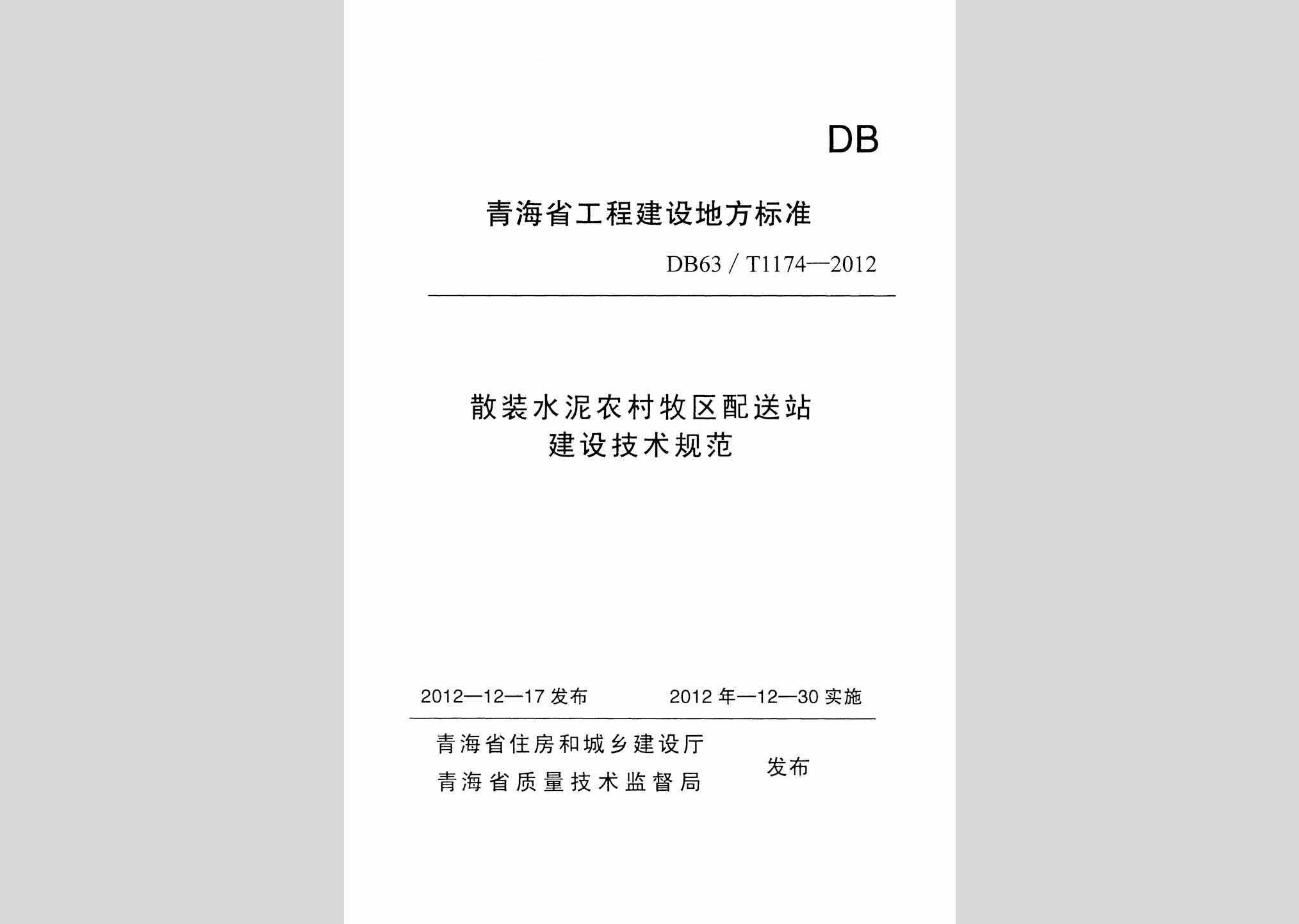 DB

青海省工程建设地方标准

DB63 / T1174—2012

散装水泥农村牧区配送站
建设技术规范

2012—12—17 发布　　2012 年—12—30 实施

青海省住房和城乡建设厅
青海省质量技术监督局
发布